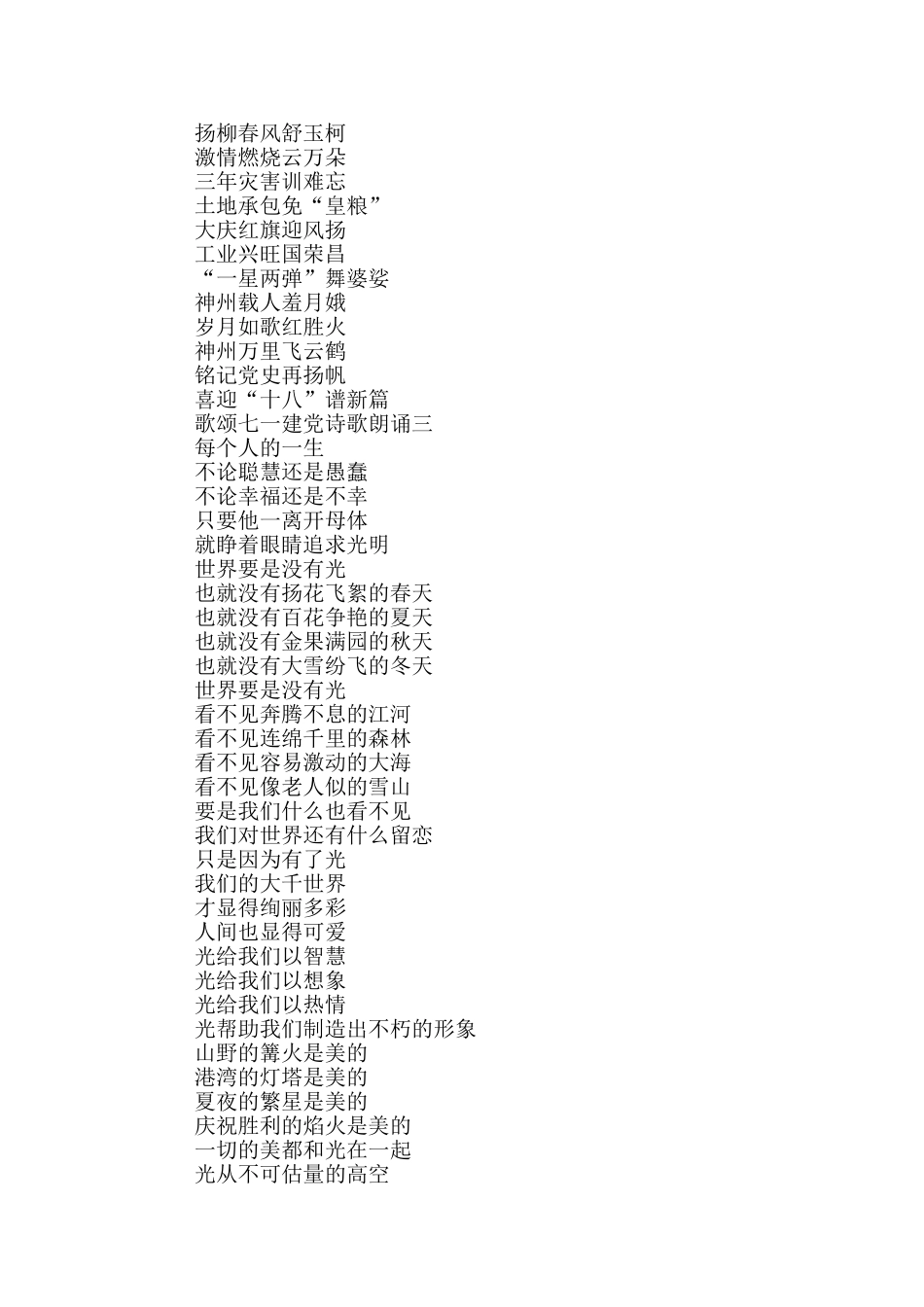 扬柳春风舒玉柯
激情燃烧云万朵
三年灾害训难忘
土地承包免“皇粮”
大庆红旗迎风扬
工业兴旺国荣昌
“一星两弹”舞婆娑
神州载人羞月娥
岁月如歌红胜火
神州万里飞云鹤
铭记党史再扬帆
喜迎“十八”谱新篇
歌颂七一建党诗歌朗诵三
每个人的一生
不论聪慧还是愚蠢
不论幸福还是不幸
只要他一离开母体
就睁着眼睛追求光明
世界要是没有光
也就没有扬花飞絮的春天
也就没有百花争艳的夏天
也就没有金果满园的秋天
也就没有大雪纷飞的冬天
世界要是没有光
看不见奔腾不息的江河
看不见连绵千里的森林
看不见容易激动的大海
看不见像老人似的雪山
要是我们什么也看不见
我们对世界还有什么留恋
只是因为有了光
我们的大千世界
才显得绚丽多彩
人间也显得可爱
光给我们以智慧
光给我们以想象
光给我们以热情
光帮助我们制造出不朽的形象
山野的篝火是美的
港湾的灯塔是美的
夏夜的繁星是美的
庆祝胜利的焰火是美的
一切的美都和光在一起
光从不可估量的高空